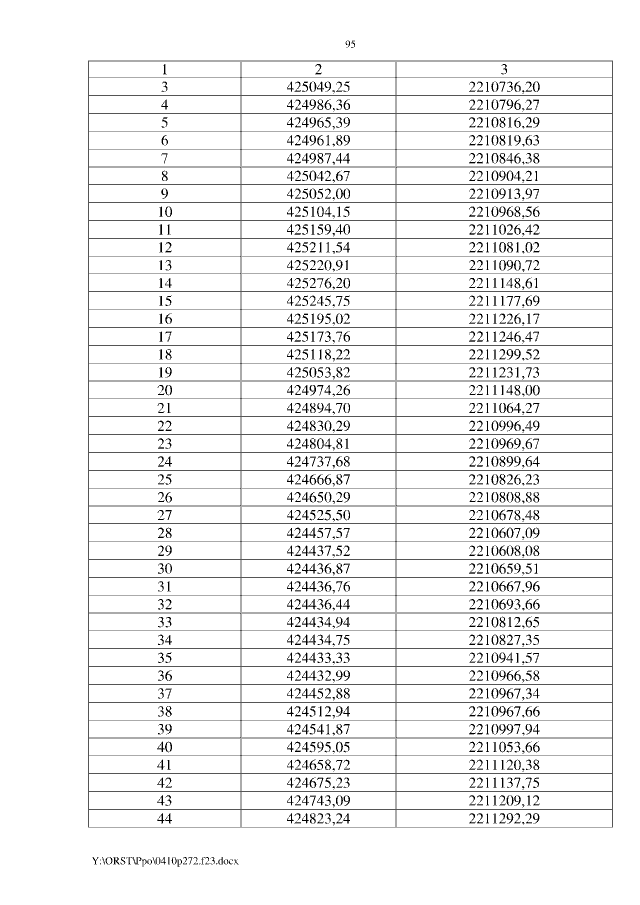 95

| 1 | 2 | 3 |
|---|---|---|
| 3 | 425049,25 | 2210736,20 |
| 4 | 424986,36 | 2210796,27 |
| 5 | 424965,39 | 2210816,29 |
| 6 | 424961,89 | 2210819,63 |
| 7 | 424987,44 | 2210846,38 |
| 8 | 425042,67 | 2210904,21 |
| 9 | 425052,00 | 2210913,97 |
| 10 | 425104,15 | 2210968,56 |
| 11 | 425159,40 | 2211026,42 |
| 12 | 425211,54 | 2211081,02 |
| 13 | 425220,91 | 2211090,72 |
| 14 | 425276,20 | 2211148,61 |
| 15 | 425245,75 | 2211177,69 |
| 16 | 425195,02 | 2211226,17 |
| 17 | 425173,76 | 2211246,47 |
| 18 | 425118,22 | 2211299,52 |
| 19 | 425053,82 | 2211231,73 |
| 20 | 424974,26 | 2211148,00 |
| 21 | 424894,70 | 2211064,27 |
| 22 | 424830,29 | 2210996,49 |
| 23 | 424804,81 | 2210969,67 |
| 24 | 424737,68 | 2210899,64 |
| 25 | 424666,87 | 2210826,23 |
| 26 | 424650,29 | 2210808,88 |
| 27 | 424525,50 | 2210678,48 |
| 28 | 424457,57 | 2210607,09 |
| 29 | 424437,52 | 2210608,08 |
| 30 | 424436,87 | 2210659,51 |
| 31 | 424436,76 | 2210667,96 |
| 32 | 424436,44 | 2210693,66 |
| 33 | 424434,94 | 2210812,65 |
| 34 | 424434,75 | 2210827,35 |
| 35 | 424433,33 | 2210941,57 |
| 36 | 424432,99 | 2210966,58 |
| 37 | 424452,88 | 2210967,34 |
| 38 | 424512,94 | 2210967,66 |
| 39 | 424541,87 | 2210997,94 |
| 40 | 424595,05 | 2211053,66 |
| 41 | 424658,72 | 2211120,38 |
| 42 | 424675,23 | 2211137,75 |
| 43 | 424743,09 | 2211209,12 |
| 44 | 424823,24 | 2211292,29 |

Y:\ORST\Ppo\0410p272.f23.docx